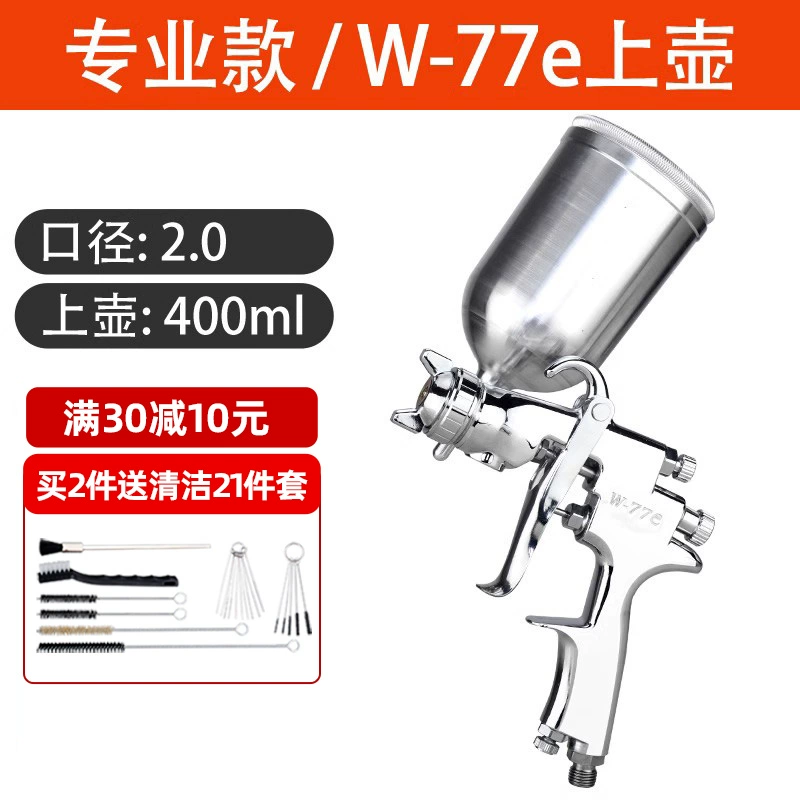 专业款 / W-77e上壶

口径: 2.0

上壶: 400ml

满30减10元

买2件送清洁21件套

W-77e